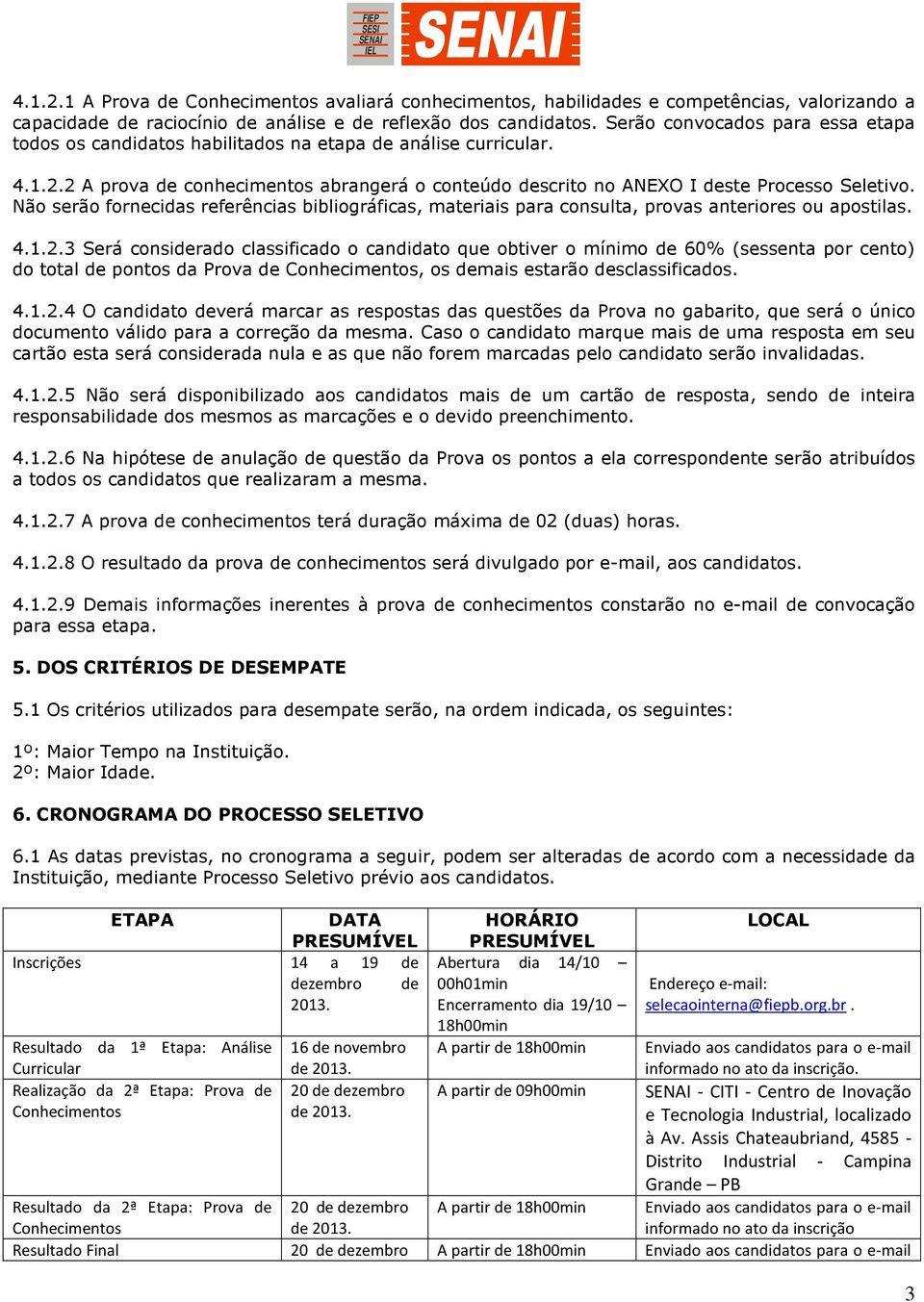 FIEP SESI SENAI IEL SENAI

4.1.2.1 A Prova de Conhecimentos avaliará conhecimentos, habilidades e competências, valorizando a capacidade de raciocínio de análise e de reflexão dos candidatos. Serão convocados para essa etapa todos os candidatos habilitados na etapa de análise curricular.

4.1.2.2 A prova de conhecimentos abrangerá o conteúdo descrito no ANEXO I deste Processo Seletivo. Não serão fornecidas referências bibliográficas, materiais para consulta, provas anteriores ou apostilas.

4.1.2.3 Será considerado classificado o candidato que obtiver o mínimo de 60% (sessenta por cento) do total de pontos da Prova de Conhecimentos, os demais estarão desclassificados.

4.1.2.4 O candidato deverá marcar as respostas das questões da Prova no gabarito, que será o único documento válido para a correção da mesma. Caso o candidato marque mais de uma resposta em seu cartão esta será considerada nula e as que não forem marcadas pelo candidato serão invalidadas.

4.1.2.5 Não será disponibilizado aos candidatos mais de um cartão de resposta, sendo de inteira responsabilidade dos mesmos as marcações e o devido preenchimento.

4.1.2.6 Na hipótese de anulação de questão da Prova os pontos a ela correspondente serão atribuídos a todos os candidatos que realizaram a mesma.

4.1.2.7 A prova de conhecimentos terá duração máxima de 02 (duas) horas.

4.1.2.8 O resultado da prova de conhecimentos será divulgado por e-mail, aos candidatos.

4.1.2.9 Demais informações inerentes à prova de conhecimentos constarão no e-mail de convocação para essa etapa.

5. DOS CRITÉRIOS DE DESEMPATE

5.1 Os critérios utilizados para desempate serão, na ordem indicada, os seguintes:

1º: Maior Tempo na Instituição.
2º: Maior Idade.

6. CRONOGRAMA DO PROCESSO SELETIVO

6.1 As datas previstas, no cronograma a seguir, podem ser alteradas de acordo com a necessidade da Instituição, mediante Processo Seletivo prévio aos candidatos.

| ETAPA | DATA PRESUMÍVEL | HORÁRIO PRESUMÍVEL | LOCAL |
|---|---|---|---|
| Inscrições | 14 a 19 de dezembro de 2013. | Abertura dia 14/10 – 00h01min Encerramento dia 19/10 – 18h00min | Endereço e-mail: selecaointerna@fiepb.org.br . |
| Resultado da 1ª Etapa: Análise Curricular | 16 de novembro de 2013. | A partir de 18h00min | Enviado aos candidatos para o e-mail informado no ato da inscrição. |
| Realização da 2ª Etapa: Prova de Conhecimentos | 20 de dezembro de 2013. | A partir de 09h00min | SENAI - CITI - Centro de Inovação e Tecnologia Industrial, localizado à Av. Assis Chateaubriand, 4585 - Distrito Industrial - Campina Grande – PB |
| Resultado da 2ª Etapa: Prova de Conhecimentos | 20 de dezembro de 2013. | A partir de 18h00min | Enviado aos candidatos para o e-mail informado no ato da inscrição |
| Resultado Final | 20 de dezembro | A partir de 18h00min | Enviado aos candidatos para o e-mail |

3